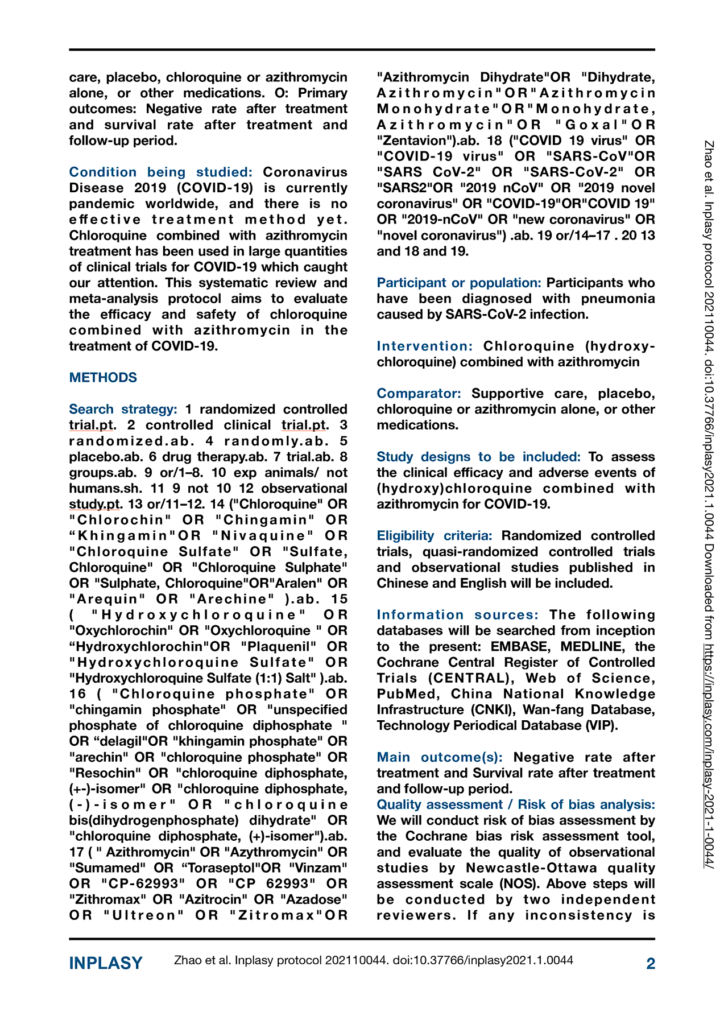 care, placebo, chloroquine or azithromycin alone, or other medications. O: Primary outcomes: Negative rate after treatment and survival rate after treatment and follow-up period.

Condition being studied: Coronavirus Disease 2019 (COVID-19) is currently pandemic worldwide, and there is no effective treatment method yet. Chloroquine combined with azithromycin treatment has been used in large quantities of clinical trials for COVID-19 which caught our attention. This systematic review and meta-analysis protocol aims to evaluate the efficacy and safety of chloroquine combined with azithromycin in the treatment of COVID-19.

METHODS

Search strategy: 1 randomized controlled trial.pt. 2 controlled clinical trial.pt. 3 randomized.ab. 4 randomly.ab. 5 placebo.ab. 6 drug therapy.ab. 7 trial.ab. 8 groups.ab. 9 or/1–8. 10 exp animals/ not humans.sh. 11 9 not 10 12 observational study.pt. 13 or/11–12. 14 ("Chloroquine" OR "Chlorochin" OR "Chingamin" OR "Khingamin"OR "Nivaquine" OR "Chloroquine Sulfate" OR "Sulfate, Chloroquine" OR "Chloroquine Sulphate" OR "Sulphate, Chloroquine"OR"Aralen" OR "Arequin" OR "Arechine" ).ab. 15 ( "Hydroxychloroquine" OR "Oxychlorochin" OR "Oxychloroquine " OR "Hydroxychlorochin"OR "Plaquenil" OR "Hydroxychloroquine Sulfate" OR "Hydroxychloroquine Sulfate (1:1) Salt" ).ab. 16 ( "Chloroquine phosphate" OR "chingamin phosphate" OR "unspecified phosphate of chloroquine diphosphate " OR "delagil"OR "khingamin phosphate" OR "arechin" OR "chloroquine phosphate" OR "Resochin" OR "chloroquine diphosphate, (+-)-isomer" OR "chloroquine diphosphate, (-)-isomer" OR "chloroquine bis(dihydrogenphosphate) dihydrate" OR "chloroquine diphosphate, (+)-isomer").ab. 17 ( " Azithromycin" OR "Azythromycin" OR "Sumamed" OR "Toraseptol"OR "Vinzam" OR "CP-62993" OR "CP 62993" OR "Zithromax" OR "Azitrocin" OR "Azadose" OR "Ultreon" OR "Zitromax"OR "Azithromycin Dihydrate"OR "Dihydrate, Azithromycin"OR"Azithromycin Monohydrate"OR"Monohydrate, Azithromycin"OR "Goxal"OR "Zentavion").ab. 18 ("COVID 19 virus" OR "COVID-19 virus" OR "SARS-CoV"OR "SARS CoV-2" OR "SARS-CoV-2" OR "SARS2"OR "2019 nCoV" OR "2019 novel coronavirus" OR "COVID-19"OR"COVID 19" OR "2019-nCoV" OR "new coronavirus" OR "novel coronavirus") .ab. 19 or/14–17 . 20 13 and 18 and 19.

Participant or population: Participants who have been diagnosed with pneumonia caused by SARS-CoV-2 infection.

Intervention: Chloroquine (hydroxychloroquine) combined with azithromycin

Comparator: Supportive care, placebo, chloroquine or azithromycin alone, or other medications.

Study designs to be included: To assess the clinical efficacy and adverse events of (hydroxy)chloroquine combined with azithromycin for COVID-19.

Eligibility criteria: Randomized controlled trials, quasi-randomized controlled trials and observational studies published in Chinese and English will be included.

Information sources: The following databases will be searched from inception to the present: EMBASE, MEDLINE, the Cochrane Central Register of Controlled Trials (CENTRAL), Web of Science, PubMed, China National Knowledge Infrastructure (CNKI), Wan-fang Database, Technology Periodical Database (VIP).

Main outcome(s): Negative rate after treatment and Survival rate after treatment and follow-up period.
Quality assessment / Risk of bias analysis: We will conduct risk of bias assessment by the Cochrane bias risk assessment tool, and evaluate the quality of observational studies by Newcastle-Ottawa quality assessment scale (NOS). Above steps will be conducted by two independent reviewers. If any inconsistency is

Zhao et al. Inplasy protocol 202110044. doi:10.37766/inplasy2021.1.0044 Downloaded from https://inplasy.com/inplasy-2021-1-0044/

INPLASY Zhao et al. Inplasy protocol 202110044. doi:10.37766/inplasy2021.1.0044 2